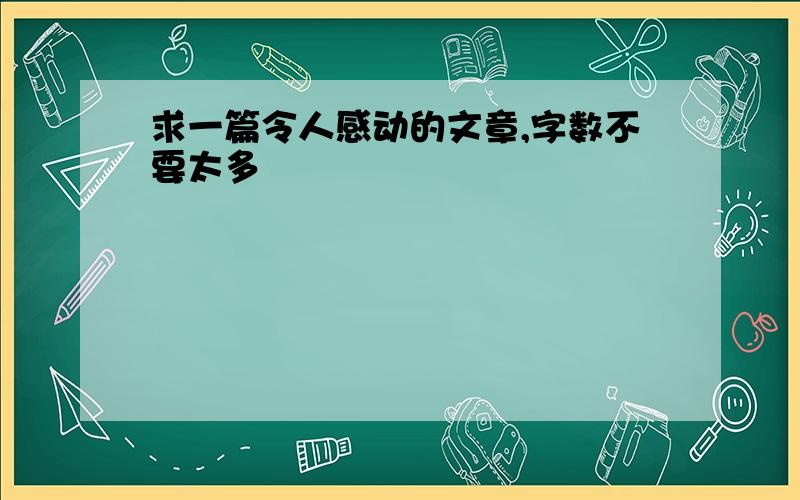 求一篇令人感动的文章,字数不要太多